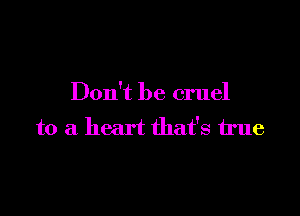 Don't be cruel
to a heart that's true